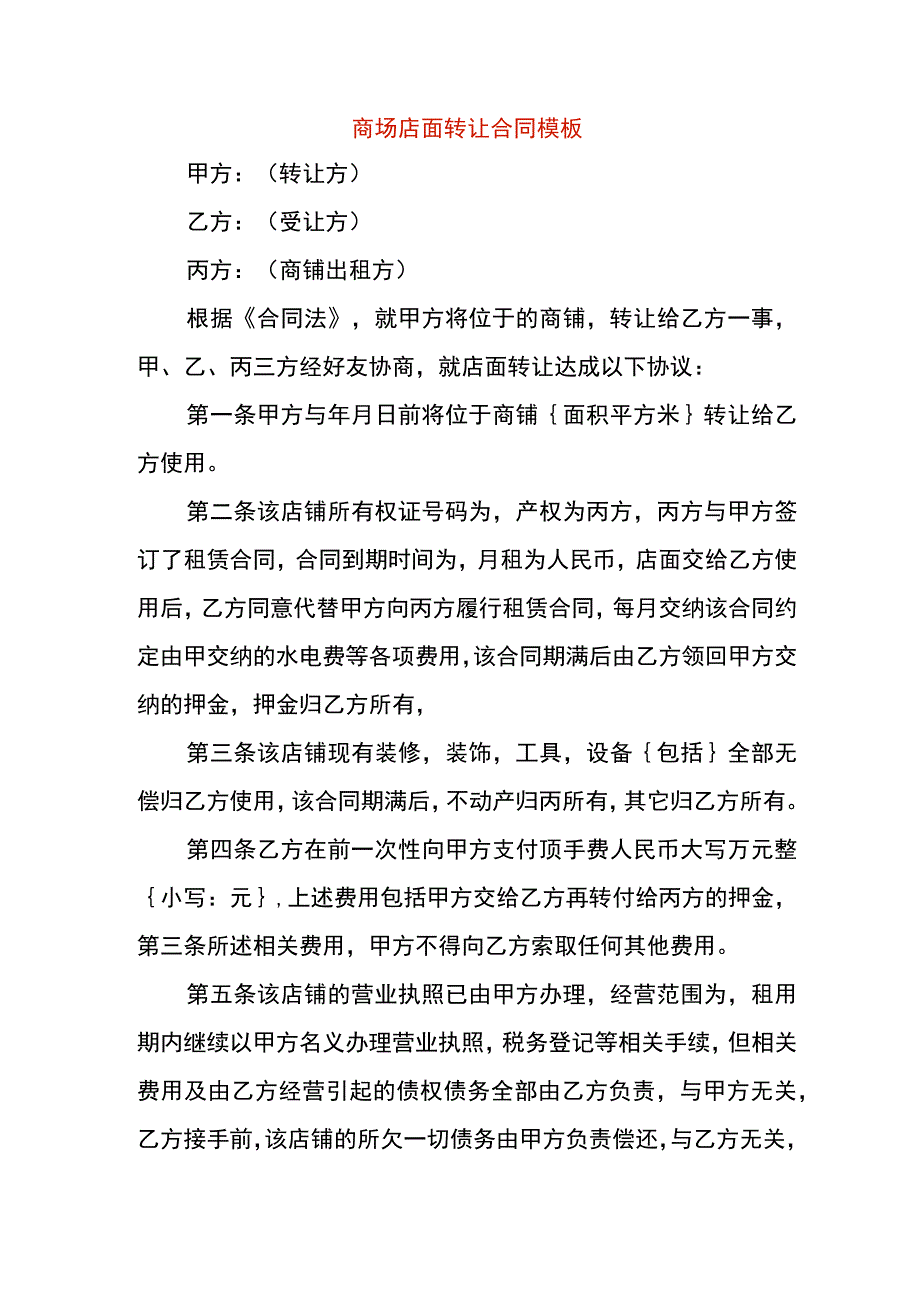 商场店面转让合同模板

甲方：（转让方）

乙方：（受让方）

丙方：（商铺出租方）

根据《合同法》，就甲方将位于的商铺，转让给乙方一事，甲、乙、丙三方经好友协商，就店面转让达成以下协议：

第一条甲方与年月日前将位于商铺｛面积平方米｝转让给乙方使用。

第二条该店铺所有权证号码为，产权为丙方，丙方与甲方签订了租赁合同，合同到期时间为，月租为人民币，店面交给乙方使用后，乙方同意代替甲方向丙方履行租赁合同，每月交纳该合同约定由甲交纳的水电费等各项费用，该合同期满后由乙方领回甲方交纳的押金，押金归乙方所有，

第三条该店铺现有装修，装饰，工具，设备｛包括｝全部无偿归乙方使用，该合同期满后，不动产归丙所有，其它归乙方所有。

第四条乙方在前一次性向甲方支付顶手费人民币大写万元整｛小写：元｝，上述费用包括甲方交给乙方再转付给丙方的押金，第三条所述相关费用，甲方不得向乙方索取任何其他费用。

第五条该店铺的营业执照已由甲方办理，经营范围为，租用期内继续以甲方名义办理营业执照，税务登记等相关手续，但相关费用及由乙方经营引起的债权债务全部由乙方负责，与甲方无关，乙方接手前，该店铺的所欠一切债务由甲方负责偿还，与乙方无关，